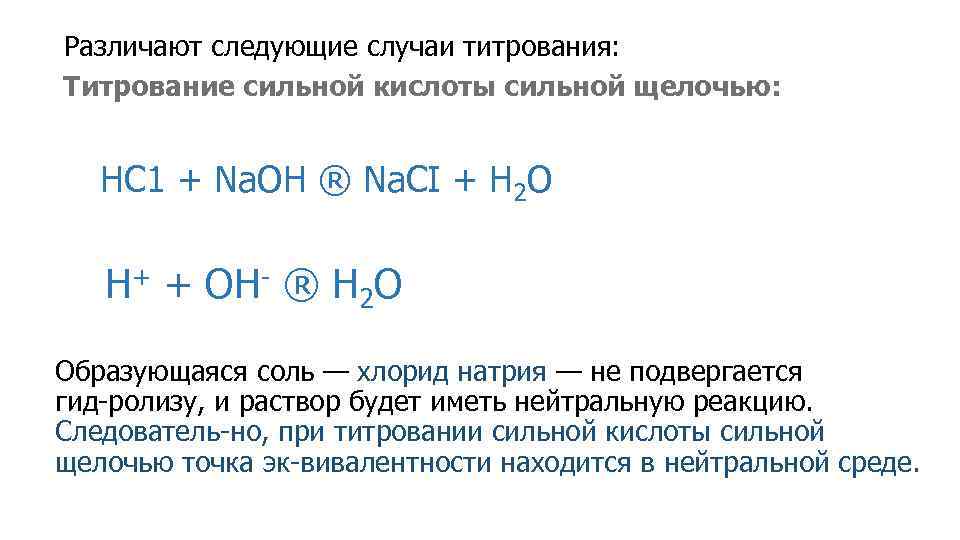 Различают следующие случаи титрования:
Титрование сильной кислоты сильной щелочью:

$HC1 + NaOH ® NaCI + H_2O$

$H^+ + OH^- ® H_2O$

Образующаяся соль — хлорид натрия — не подвергается гид-ролизу, и раствор будет иметь нейтральную реакцию. Следователь-но, при титровании сильной кислоты сильной щелочью точка эк-вивалентности находится в нейтральной среде.